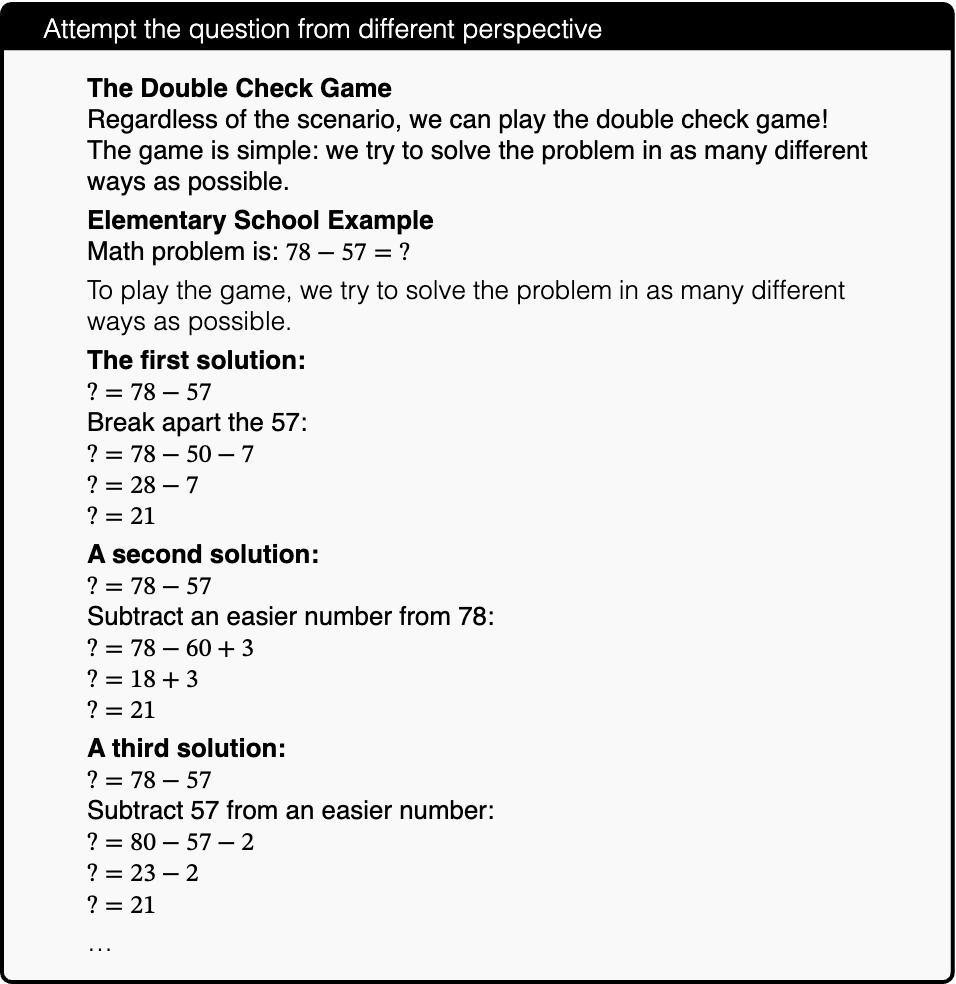 Attempt the question from different perspective

The Double Check Game
Regardless of the scenario, we can play the double check game! The game is simple: we try to solve the problem in as many different ways as possible.

Elementary School Example
Math problem is: $78 - 57 = ?$

To play the game, we try to solve the problem in as many different ways as possible.

The first solution:
$? = 78 - 57$
Break apart the 57:
$? = 78 - 50 - 7$
$? = 28 - 7$
$? = 21$

A second solution:
$? = 78 - 57$
Subtract an easier number from 78:
$? = 78 - 60 + 3$
$? = 18 + 3$
$? = 21$

A third solution:
$? = 78 - 57$
Subtract 57 from an easier number:
$? = 80 - 57 - 2$
$? = 23 - 2$
$? = 21$

…